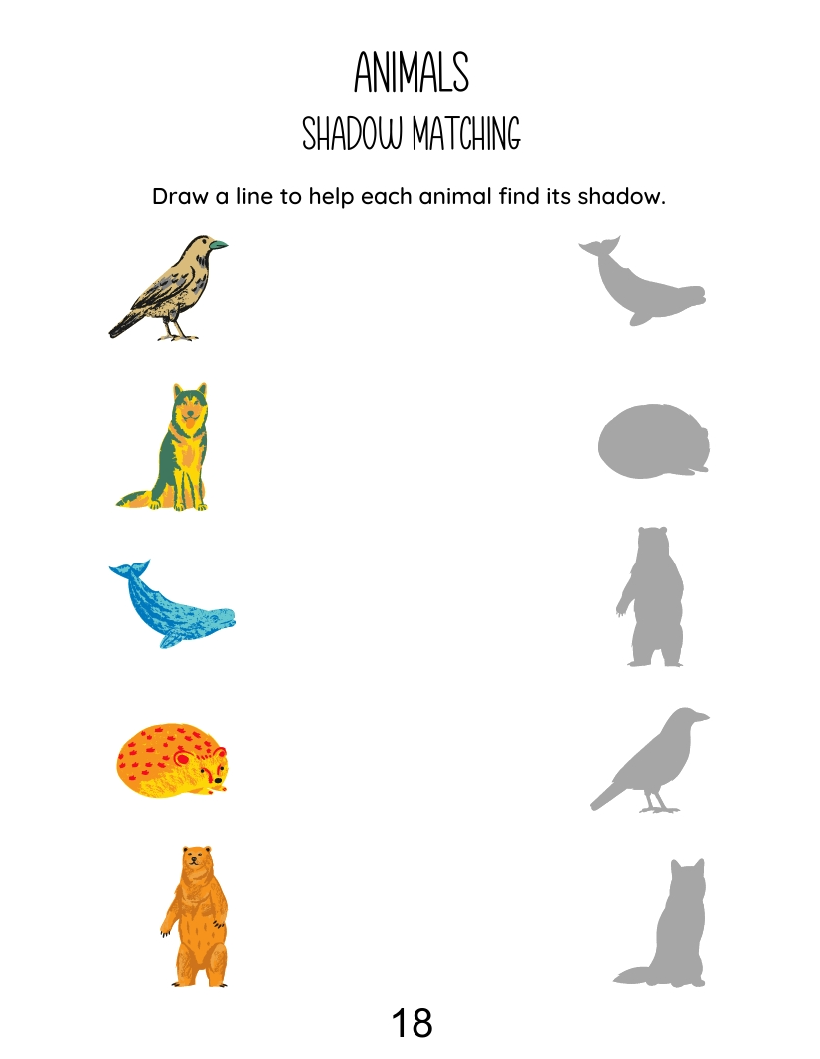 ANIMALS
SHADOW MATCHING

Draw a line to help each animal find its shadow.

18